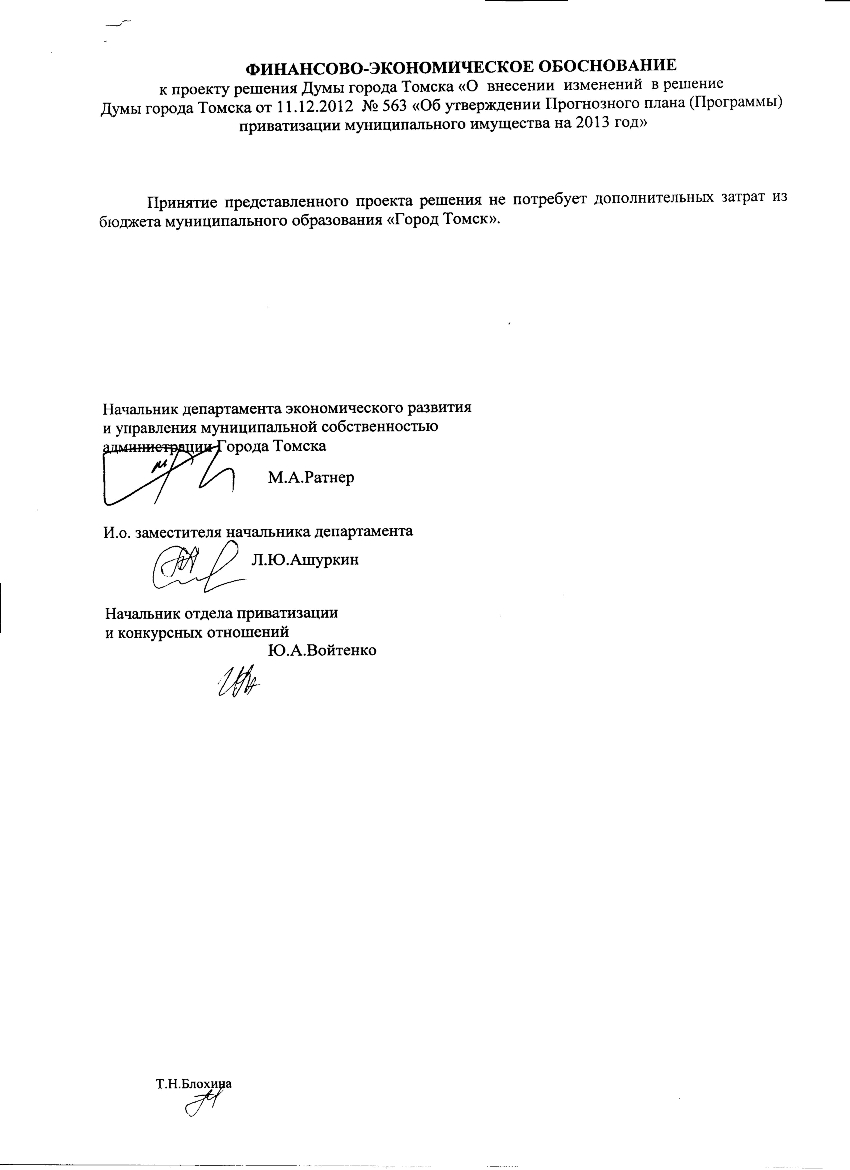 ФИНАНСОВО-ЭКОНОМИЧЕСКОЕ ОБОСНОВАНИЕ
к проекту решения Думы города Томска «О внесении изменений в решение Думы города Томска от 11.12.2012 № 563 «Об утверждении Прогнозного плана (Программы) приватизации муниципального имущества на 2013 год»

Принятие представленного проекта решения не потребует дополнительных затрат из бюджета муниципального образования «Город Томск».

Начальник департамента экономического развития
и управления муниципальной собственностью
администрации Города Томска
М.А.Ратнер

И.о. заместителя начальника департамента
Л.Ю.Ашуркин

Начальник отдела приватизации
и конкурсных отношений
Ю.А.Войтенко

Т.Н.Блохина